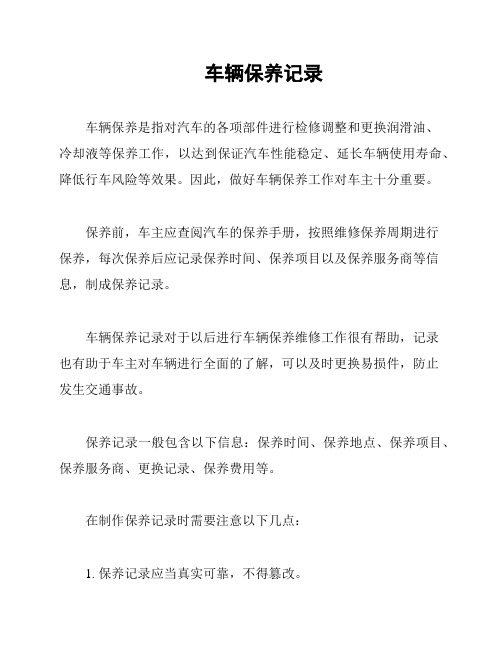 车辆保养记录

车辆保养是指对汽车的各项部件进行检修调整和更换润滑油、冷却液等保养工作，以达到保证汽车性能稳定、延长车辆使用寿命、降低行车风险等效果。因此，做好车辆保养工作对车主十分重要。

保养前，车主应查阅汽车的保养手册，按照维修保养周期进行保养，每次保养后应记录保养时间、保养项目以及保养服务商等信息，制成保养记录。

车辆保养记录对于以后进行车辆保养维修工作很有帮助，记录也有助于车主对车辆进行全面的了解，可以及时更换易损件，防止发生交通事故。

保养记录一般包含以下信息：保养时间、保养地点、保养项目、保养服务商、更换记录、保养费用等。

在制作保养记录时需要注意以下几点：

1. 保养记录应当真实可靠，不得篡改。